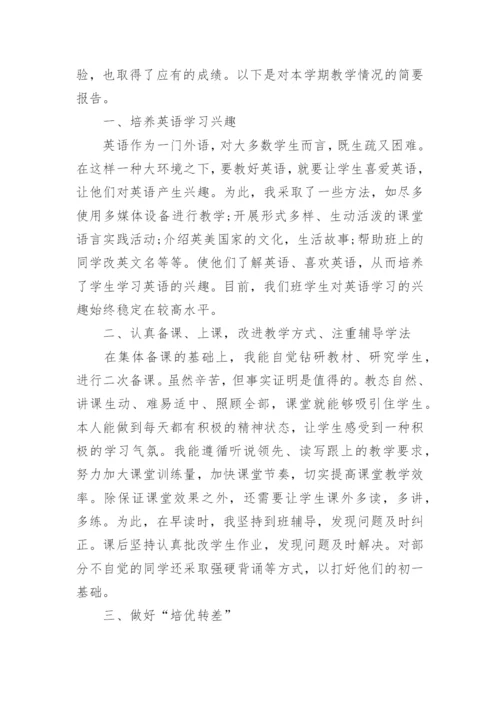 验，也取得了应有的成绩。以下是对本学期教学情况的简要报告。

一、培养英语学习兴趣

英语作为一门外语，对大多数学生而言，既生疏又困难。在这样一种大环境之下，要教好英语，就要让学生喜爱英语，让他们对英语产生兴趣。为此，我采取了一些方法，如尽多使用多媒体设备进行教学;开展形式多样、生动活泼的课堂语言实践活动;介绍英美国家的文化，生活故事;帮助班上的同学改英文名等等。使他们了解英语、喜欢英语，从而培养了学生学习英语的兴趣。目前，我们班学生对英语学习的兴趣始终稳定在较高水平。

二、认真备课、上课，改进教学方式、注重辅导学法

在集体备课的基础上，我能自觉钻研教材、研究学生，进行二次备课。虽然辛苦，但事实证明是值得的。教态自然、讲课生动、难易适中、照顾全部，课堂就能够吸引住学生。本人能做到每天都有积极的精神状态，让学生感受到一种积极的学习气氛。我能遵循听说领先、读写跟上的教学要求，努力加大课堂训练量，加快课堂节奏，切实提高课堂教学效率。除保证课堂效果之外，还需要让学生课外多读，多讲，多练。为此，在早读时，我坚持到班辅导，发现问题及时纠正。课后坚持认真批改学生作业，发现问题及时解决。对部分不自觉的同学还采取强硬背诵等方式，以打好他们的初一基础。

三、做好“培优转差”